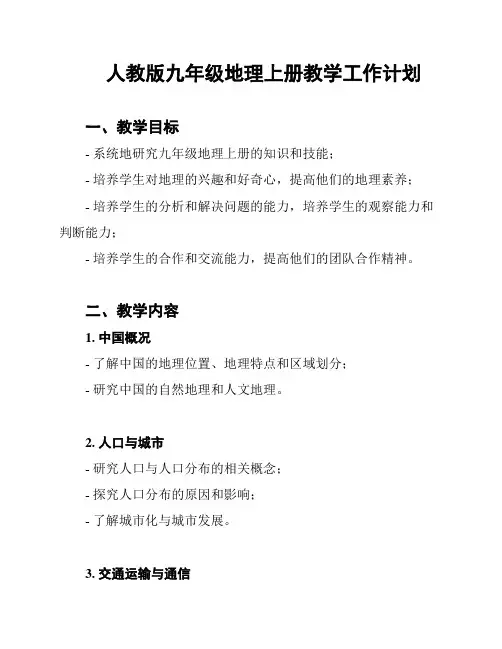 人教版九年级地理上册教学工作计划

一、教学目标

- 系统地研究九年级地理上册的知识和技能；

- 培养学生对地理的兴趣和好奇心，提高他们的地理素养；

- 培养学生的分析和解决问题的能力，培养学生的观察能力和判断能力；

- 培养学生的合作和交流能力，提高他们的团队合作精神。

二、教学内容

1. 中国概况

- 了解中国的地理位置、地理特点和区域划分；

- 研究中国的自然地理和人文地理。

2. 人口与城市

- 研究人口与人口分布的相关概念；

- 探究人口分布的原因和影响；

- 了解城市化与城市发展。

3. 交通运输与通信